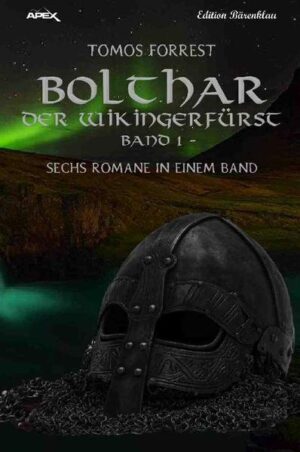 APEX

Edition Bärenklau

TOMOS FORREST

BOLTHAR

DER WIKINGERFÜRST

BAND 1 -

SECHS ROMANE IN EINEM BAND